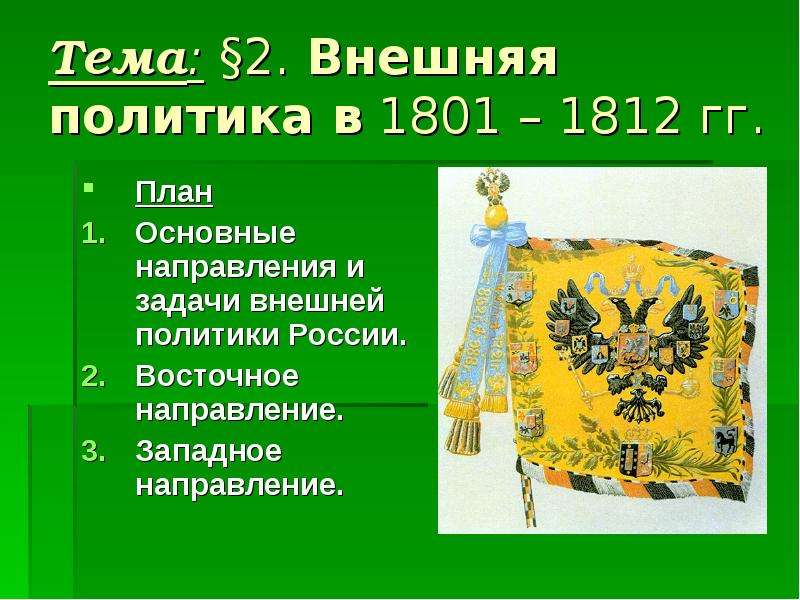 Тема: §2. Внешняя политика в 1801 – 1812 гг.

План

1. Основные направления и задачи внешней политики России.
2. Восточное направление.
3. Западное направление.